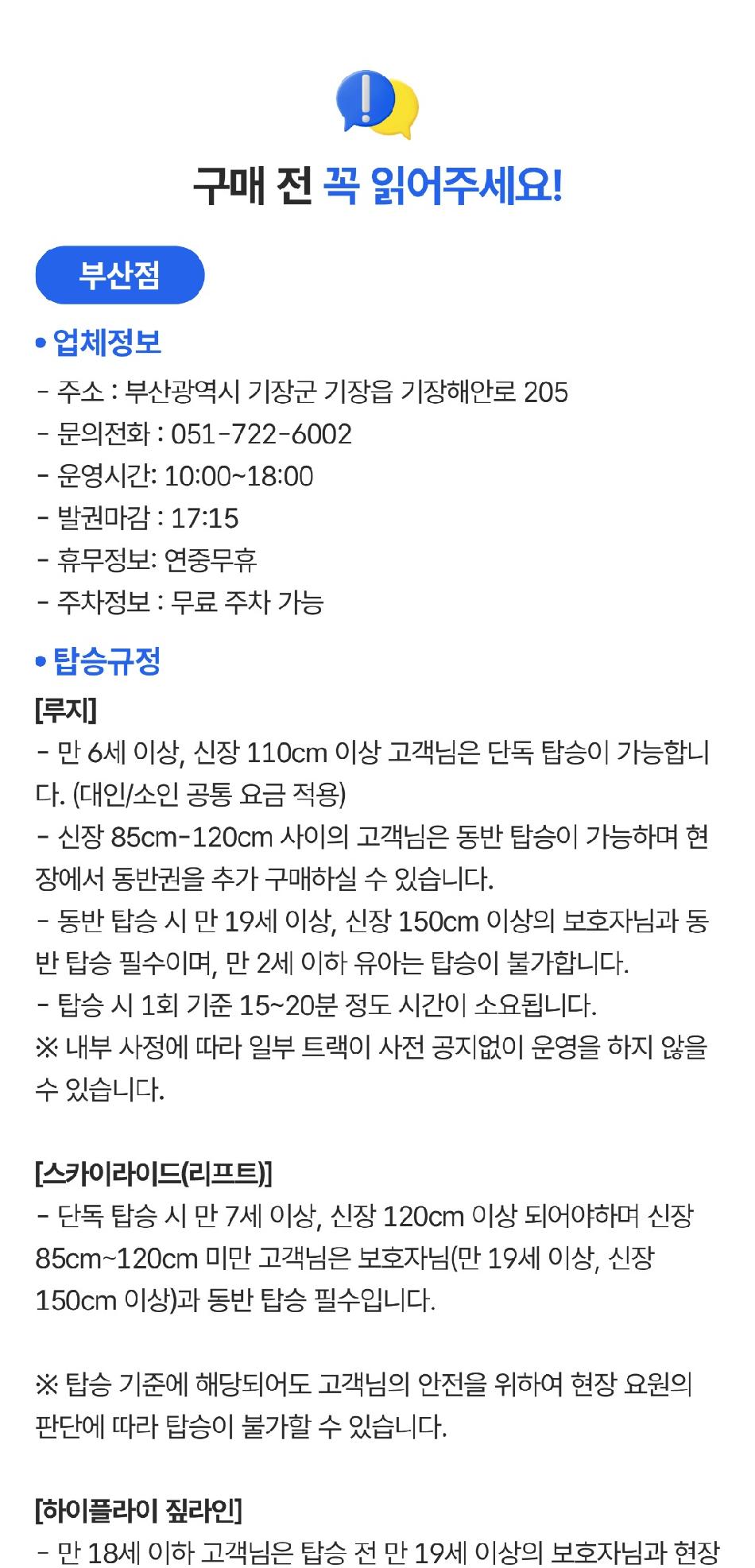 구매 전 꼭 읽어주세요!

부산점

• 업체정보

- 주소 : 부산광역시 기장군 기장읍 기장해안로 205
- 문의전화 : 051-722-6002
- 운영시간: 10:00~18:00
- 발권마감 : 17:15
- 휴무정보: 연중무휴
- 주차정보 : 무료 주차 가능

• 탑승규정

[루지]
- 만 6세 이상, 신장 110cm 이상 고객님은 단독 탑승이 가능합니다. (대인/소인 공통 요금 적용)
- 신장 85cm-120cm 사이의 고객님은 동반 탑승이 가능하며 현장에서 동반권을 추가 구매하실 수 있습니다.
- 동반 탑승 시 만 19세 이상, 신장 150cm 이상의 보호자님과 동반 탑승 필수이며, 만 2세 이하 유아는 탑승이 불가합니다.
- 탑승 시 1회 기준 15~20분 정도 시간이 소요됩니다.
※ 내부 사정에 따라 일부 트랙이 사전 공지없이 운영을 하지 않을 수 있습니다.

[스카이라이드(리프트)]
- 단독 탑승 시 만 7세 이상, 신장 120cm 이상 되어야하며 신장 85cm~120cm 미만 고객님은 보호자님(만 19세 이상, 신장 150cm 이상)과 동반 탑승 필수입니다.

※ 탑승 기준에 해당되어도 고객님의 안전을 위하여 현장 요원의 판단에 따라 탑승이 불가할 수 있습니다.

[하이플라이 짚라인]
- 만 18세 이하 고객님은 탑승 전 만 19세 이상의 보호자님과 현장